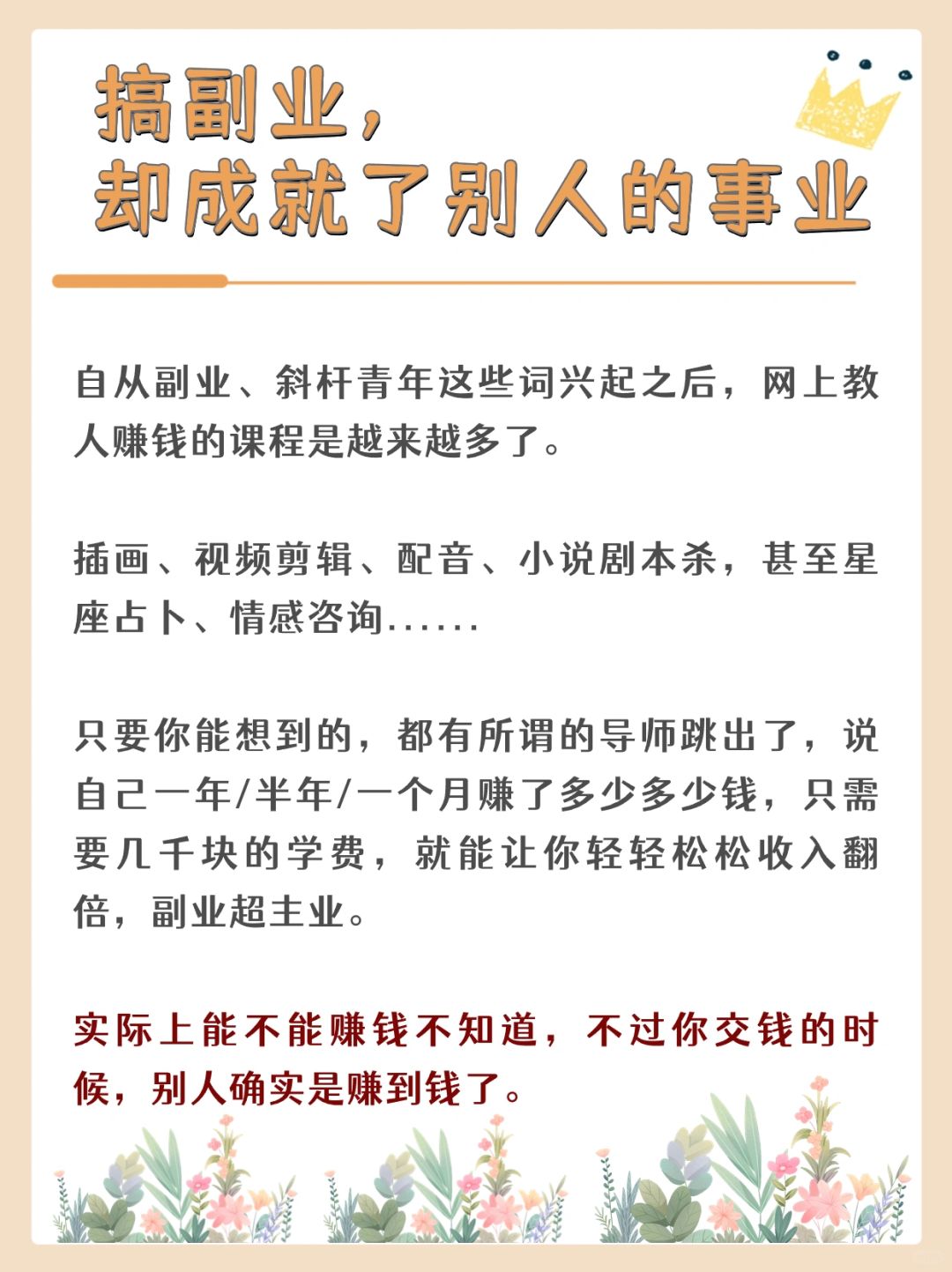 搞副业，
却成就了别人的事业

自从副业、斜杆青年这些词兴起之后，网上教人赚钱的课程是越来越多了。

插画、视频剪辑、配音、小说剧本杀，甚至星座占卜、情感咨询......

只要你能想到的，都有所谓的导师跳出了，说自己一年/半年/一个月赚了多少多少钱，只需要几千块的学费，就能让你轻轻松松收入翻倍，副业超主业。

实际上能不能赚钱不知道，不过你交钱的时候，别人确实是赚到钱了。